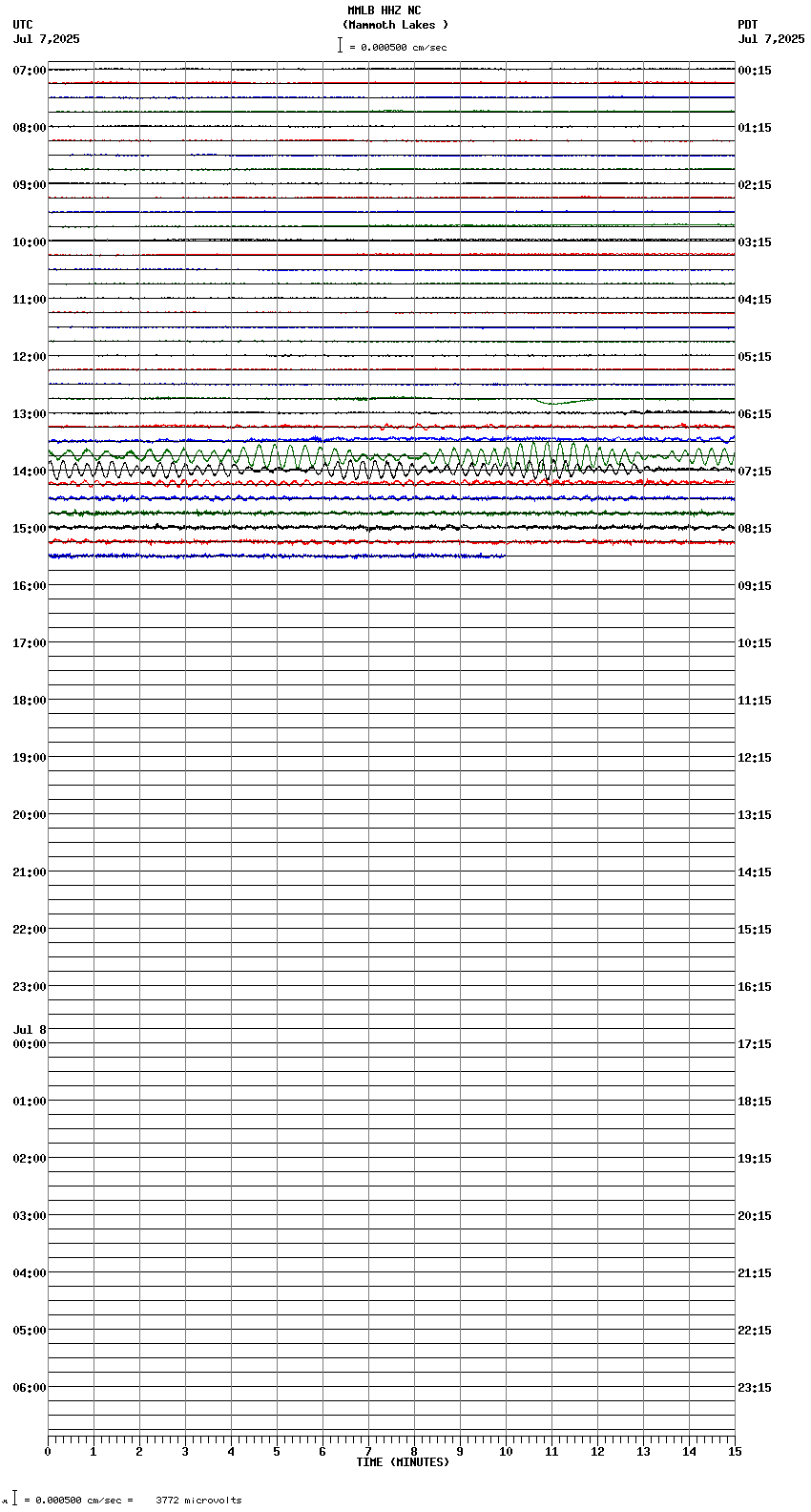 MMLB HHZ NC
(Mammoth Lakes )
= 0.000500 cm/sec

UTC
Jul 7,2025

PDT
Jul 7,2025

07:00
08:00
09:00
10:00
11:00
12:00
13:00
14:00
15:00
16:00
17:00
18:00
19:00
20:00
21:00
22:00
23:00
Jul 8
00:00
01:00
02:00
03:00
04:00
05:00
06:00

00:15
01:15
02:15
03:15
04:15
05:15
06:15
07:15
08:15
09:15
10:15
11:15
12:15
13:15
14:15
15:15
16:15
17:15
18:15
19:15
20:15
21:15
22:15
23:15

0 1 2 3 4 5 6 7 8 9 10 11 12 13 14 15
TIME (MINUTES)

= 0.000500 cm/sec = 3772 microvolts